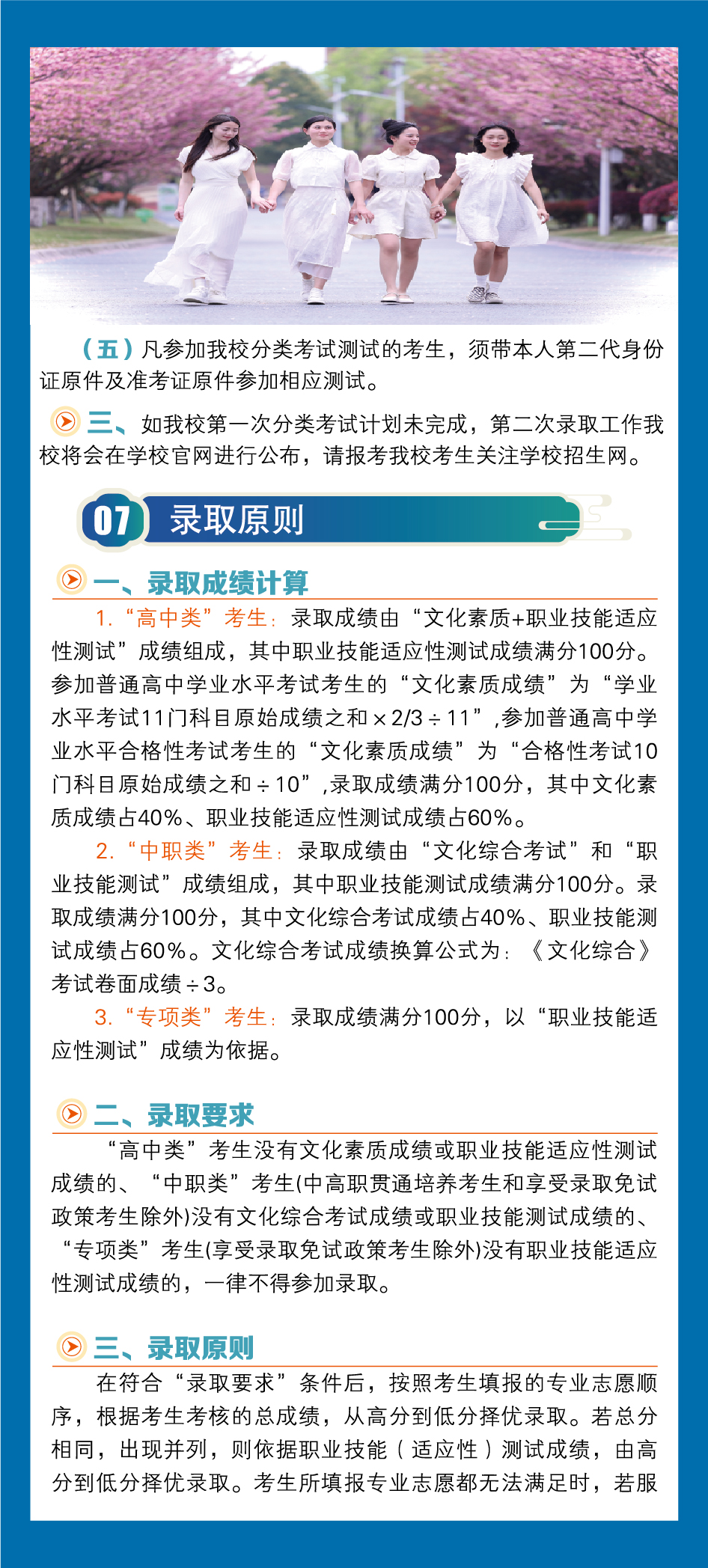 （五）凡参加我校分类考试测试的考生，须带本人第二代身份证原件及准考证原件参加相应测试。

三、如我校第一次分类考试计划未完成，第二次录取工作我校将会在学校官网进行公布，请报考我校考生关注学校招生网。

07 录取原则

一、录取成绩计算

1.“高中类”考生：录取成绩由“文化素质+职业技能适应性测试”成绩组成，其中职业技能适应性测试成绩满分100分。参加普通高中学业水平考试考生的“文化素质成绩”为“学业水平考试11门科目原始成绩之和×2/3÷11”,参加普通高中学业水平合格性考试考生的“文化素质成绩”为“合格性考试10门科目原始成绩之和÷10”,录取成绩满分100分，其中文化素质成绩占40%、职业技能适应性测试成绩占60%。

2.“中职类”考生：录取成绩由“文化综合考试”和“职业技能测试”成绩组成，其中职业技能测试成绩满分100分。录取成绩满分100分，其中文化综合考试成绩占40%、职业技能测试成绩占60%。文化综合考试成绩换算公式为：《文化综合》考试卷面成绩÷3。

3.“专项类”考生：录取成绩满分100分，以“职业技能适应性测试”成绩为依据。

二、录取要求

“高中类”考生没有文化素质成绩或职业技能适应性测试成绩的、“中职类”考生(中高职贯通培养考生和享受录取免试政策考生除外)没有文化综合考试成绩或职业技能测试成绩的、“专项类”考生(享受录取免试政策考生除外)没有职业技能适应性测试成绩的，一律不得参加录取。

三、录取原则

在符合“录取要求”条件后，按照考生填报的专业志愿顺序，根据考生考核的总成绩，从高分到低分择优录取。若总分相同，出现并列，则依据职业技能（适应性）测试成绩，由高分到低分择优录取。考生所填报专业志愿都无法满足时，若服